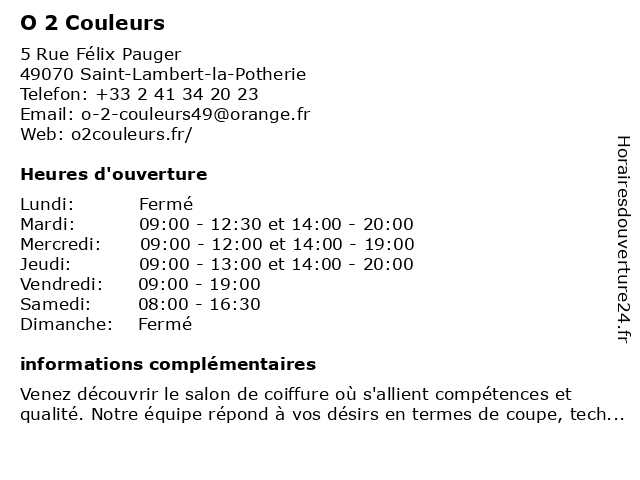 O 2 Couleurs

5 Rue Félix Pauger
49070 Saint-Lambert-la-Potherie
Telefon: +33 2 41 34 20 23
Email: o-2-couleurs49@orange.fr
Web: o2couleurs.fr/

Heures d'ouverture

| Lundi: | Fermé |
|---|---|
| Mardi: | 09:00 - 12:30 et 14:00 - 20:00 |
| Mercredi: | 09:00 - 12:00 et 14:00 - 19:00 |
| Jeudi: | 09:00 - 13:00 et 14:00 - 20:00 |
| Vendredi: | 09:00 - 19:00 |
| Samedi: | 08:00 - 16:30 |
| Dimanche: | Fermé |

informations complémentaires

Venez découvrir le salon de coiffure où s'allient compétences et qualité. Notre équipe répond à vos désirs en termes de coupe, tech...

Horairesdouverture24.fr